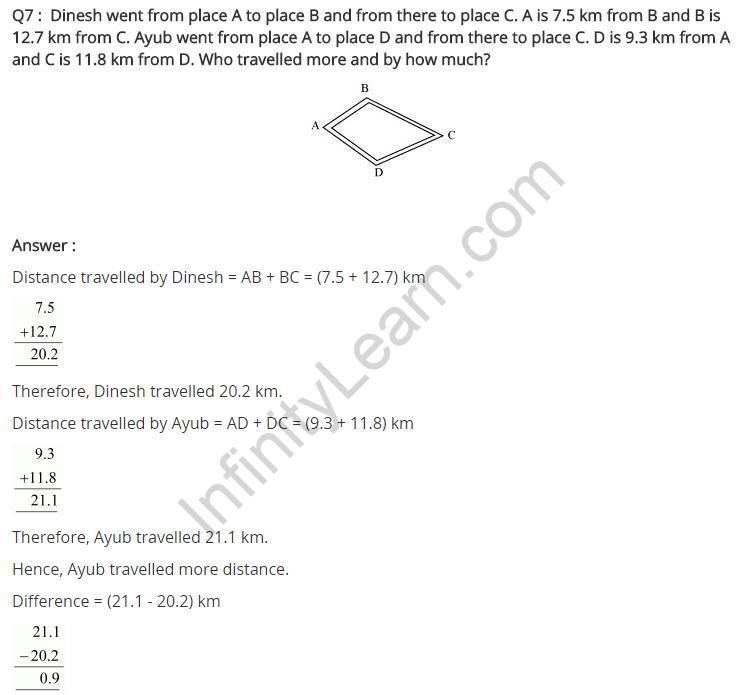 Q7 : Dinesh went from place A to place B and from there to place C. A is 7.5 km from B and B is 12.7 km from C. Ayub went from place A to place D and from there to place C. D is 9.3 km from A and C is 11.8 km from D. Who travelled more and by how much?

B
A
C
D

InfinityLearn.com

Answer :

Distance travelled by Dinesh = AB + BC = (7.5 + 12.7) km

$\begin{array}{r} 7.5 \\ +12.7 \\ \hline 20.2 \\ \hline \end{array}$

Therefore, Dinesh travelled 20.2 km.

Distance travelled by Ayub = AD + DC = (9.3 + 11.8) km

$\begin{array}{r} 9.3 \\ +11.8 \\ \hline 21.1 \\ \hline \end{array}$

Therefore, Ayub travelled 21.1 km.

Hence, Ayub travelled more distance.

Difference = (21.1 - 20.2) km

$\begin{array}{r} 21.1 \\ -20.2 \\ \hline 0.9 \\ \hline \end{array}$